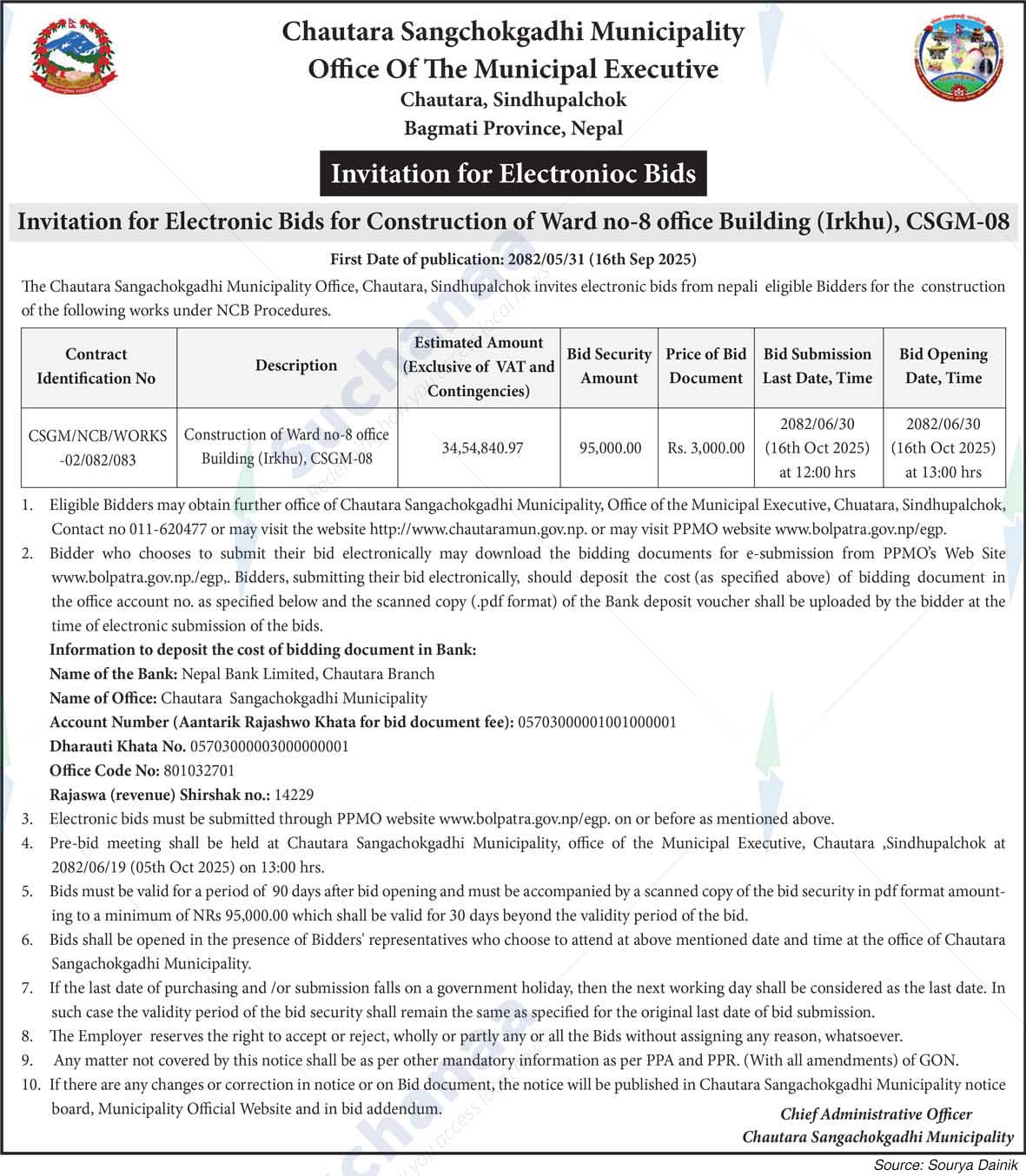 Chautara Sangchokgadhi Municipality
Office Of The Municipal Executive
Chautara, Sindhupalchok
Bagmati Province, Nepal

Invitation for Electronioc Bids

Invitation for Electronic Bids for Construction of Ward no-8 office Building (Irkhu), CSGM-08

First Date of publication: 2082/05/31 (16th Sep 2025)

The Chautara Sangachokgadhi Municipality Office, Chautara, Sindhupalchok invites electronic bids from nepali eligible Bidders for the construction of the following works under NCB Procedures.

| Contract Identification No | Description | Estimated Amount (Exclusive of VAT and Contingencies) | Bid Security Amount | Price of Bid Document | Bid Submission Last Date, Time | Bid Opening Date, Time |
|---|---|---|---|---|---|---|
| CSGM/NCB/WORKS -02/082/083 | Construction of Ward no-8 office Building (Irkhu), CSGM-08 | 34,54,840.97 | 95,000.00 | Rs. 3,000.00 | 2082/06/30 (16th Oct 2025) at 12:00 hrs | 2082/06/30 (16th Oct 2025) at 13:00 hrs |

1. Eligible Bidders may obtain further office of Chautara Sangachokgadhi Municipality, Office of the Municipal Executive, Chuatara, Sindhupalchok, Contact no 011-620477 or may visit the website http://www.chautaramun.gov.np. or may visit PPMO website www.bolpatra.gov.np/egp.
2. Bidder who chooses to submit their bid electronically may download the bidding documents for e-submission from PPMO's Web Site www.bolpatra.gov.np./egp,. Bidders, submitting their bid electronically, should deposit the cost (as specified above) of bidding document in the office account no. as specified below and the scanned copy (.pdf format) of the Bank deposit voucher shall be uploaded by the bidder at the time of electronic submission of the bids.
Information to deposit the cost of bidding document in Bank:
Name of the Bank: Nepal Bank Limited, Chautara Branch
Name of Office: Chautara Sangachokgadhi Municipality
Account Number (Aantarik Rajashwo Khata for bid document fee): 05703000001001000001
Dharauti Khata No. 05703000003000000001
Office Code No: 801032701
Rajaswa (revenue) Shirshak no.: 14229
3. Electronic bids must be submitted through PPMO website www.bolpatra.gov.np/egp. on or before as mentioned above.
4. Pre-bid meeting shall be held at Chautara Sangachokgadhi Municipality, office of the Municipal Executive, Chautara ,Sindhupalchok at 2082/06/19 (05th Oct 2025) on 13:00 hrs.
5. Bids must be valid for a period of 90 days after bid opening and must be accompanied by a scanned copy of the bid security in pdf format amounting to a minimum of NRs 95,000.00 which shall be valid for 30 days beyond the validity period of the bid.
6. Bids shall be opened in the presence of Bidders' representatives who choose to attend at above mentioned date and time at the office of Chautara Sangachokgadhi Municipality.
7. If the last date of purchasing and /or submission falls on a government holiday, then the next working day shall be considered as the last date. In such case the validity period of the bid security shall remain the same as specified for the original last date of bid submission.
8. The Employer reserves the right to accept or reject, wholly or partly any or all the Bids without assigning any reason, whatsoever.
9. Any matter not covered by this notice shall be as per other mandatory information as per PPA and PPR. (With all amendments) of GON.
10. If there are any changes or correction in notice or on Bid document, the notice will be published in Chautara Sangachokgadhi Municipality notice board, Municipality Official Website and in bid addendum.

Chief Administrative Officer
Chautara Sangachokgadhi Municipality

Source: Sourya Dainik